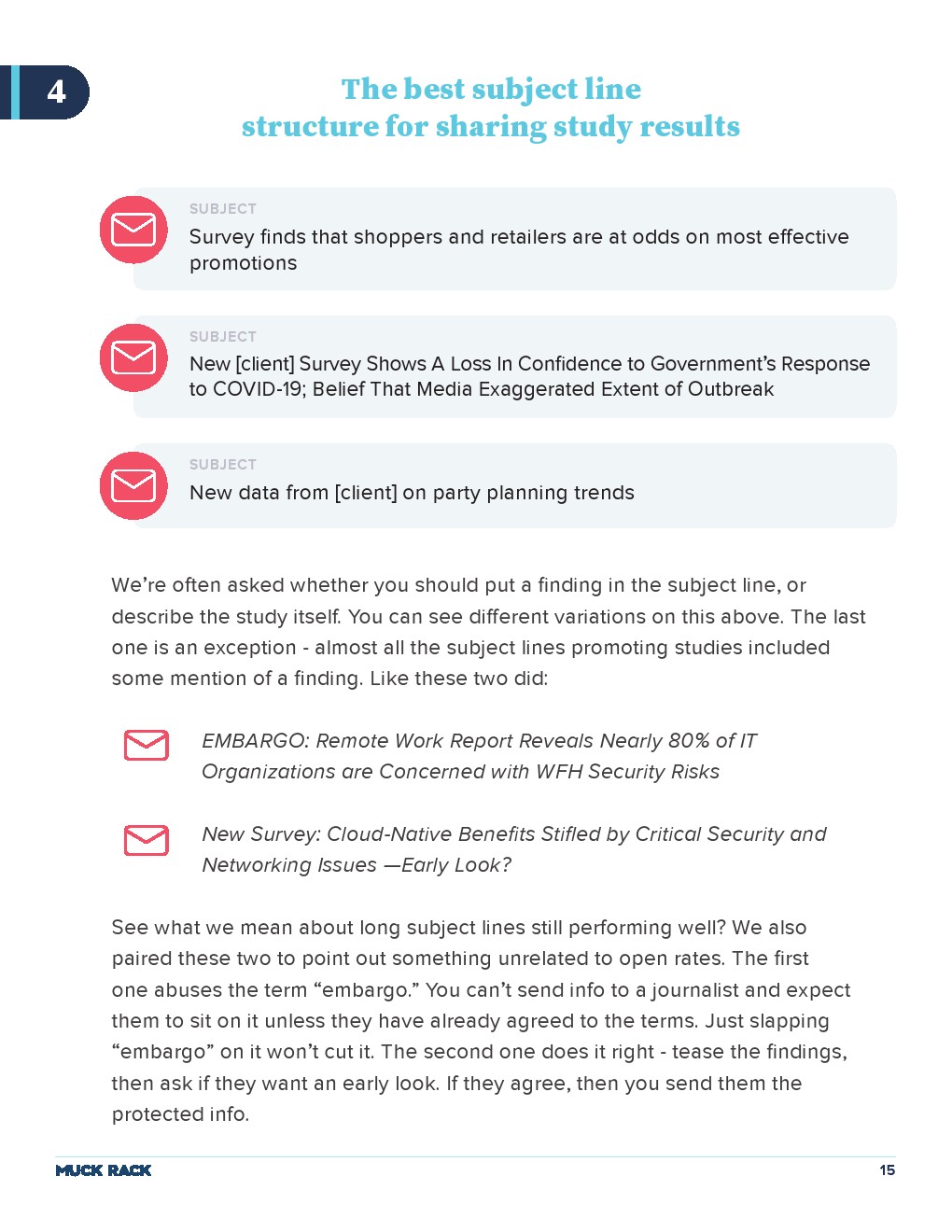 4

The best subject line structure for sharing study results

SUBJECT
Survey finds that shoppers and retailers are at odds on most effective promotions

SUBJECT
New [client] Survey Shows A Loss In Confidence to Government's Response to COVID-19; Belief That Media Exaggerated Extent of Outbreak

SUBJECT
New data from [client] on party planning trends

We're often asked whether you should put a finding in the subject line, or describe the study itself. You can see different variations on this above. The last one is an exception - almost all the subject lines promoting studies included some mention of a finding. Like these two did:

EMBARGO: Remote Work Report Reveals Nearly 80% of IT Organizations are Concerned with WFH Security Risks

New Survey: Cloud-Native Benefits Stifled by Critical Security and Networking Issues —Early Look?

See what we mean about long subject lines still performing well? We also paired these two to point out something unrelated to open rates. The first one abuses the term "embargo." You can't send info to a journalist and expect them to sit on it unless they have already agreed to the terms. Just slapping "embargo" on it won't cut it. The second one does it right - tease the findings, then ask if they want an early look. If they agree, then you send them the protected info.

MUCK RACK

15